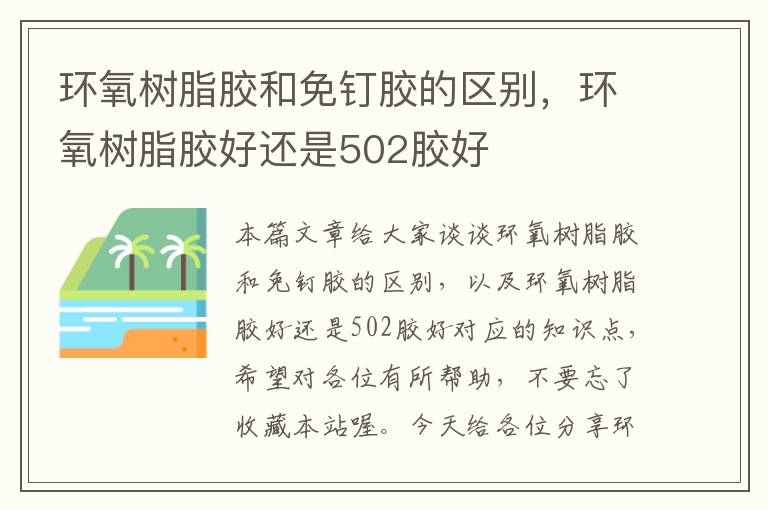 环氧树脂胶和免钉胶的区别，环氧树脂胶好还是502胶好

本篇文章给大家谈谈环氧树脂胶和免钉胶的区别，以及环氧树脂胶好还是502胶好对应的知识点，希望对各位有所帮助，不要忘了收藏本站喔。今天给各位分享环